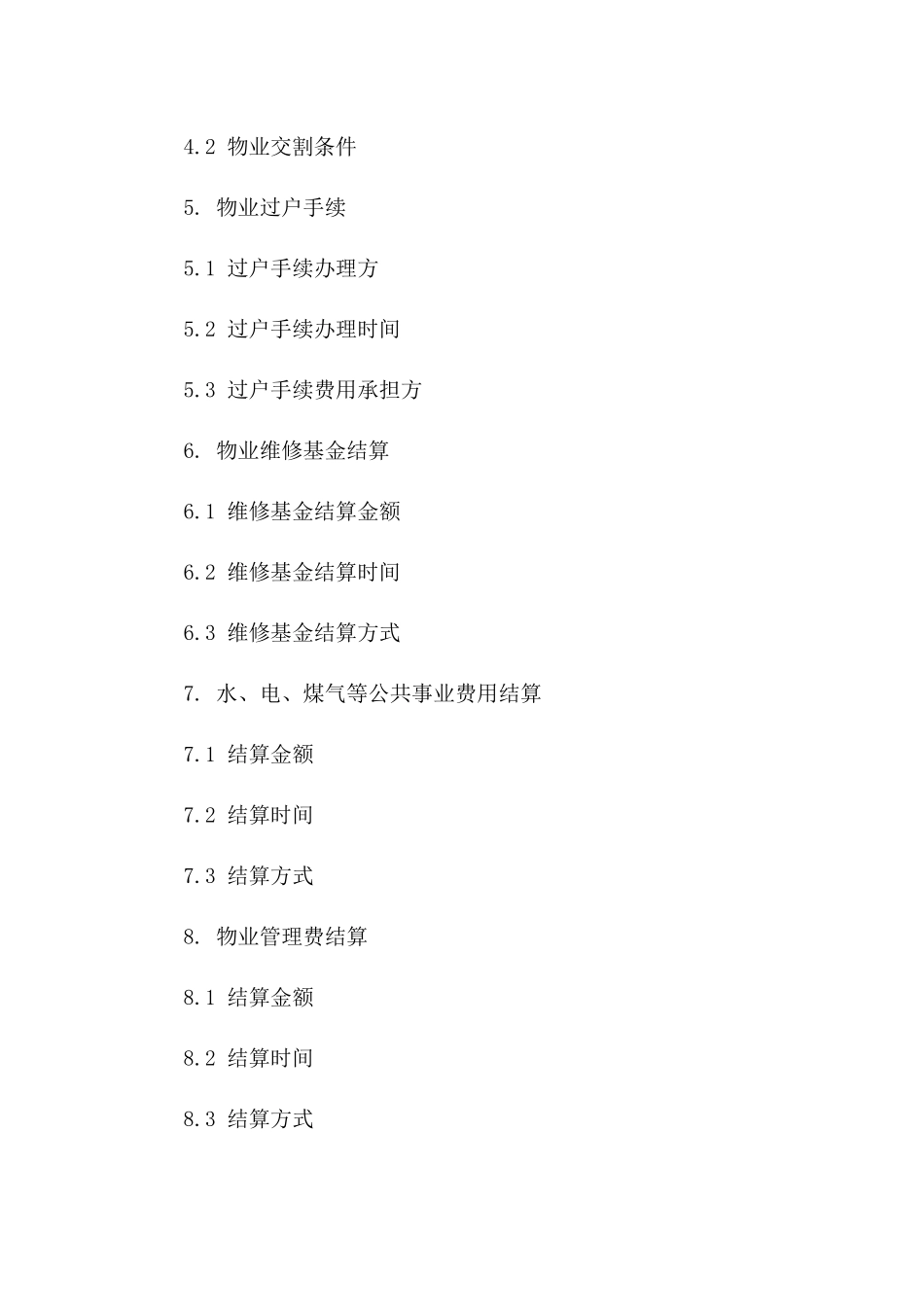 4.2 物业交割条件

5. 物业过户手续

5.1 过户手续办理方

5.2 过户手续办理时间

5.3 过户手续费用承担方

6. 物业维修基金结算

6.1 维修基金结算金额

6.2 维修基金结算时间

6.3 维修基金结算方式

7. 水、电、煤气等公共事业费用结算

7.1 结算金额

7.2 结算时间

7.3 结算方式

8. 物业管理费结算

8.1 结算金额

8.2 结算时间

8.3 结算方式